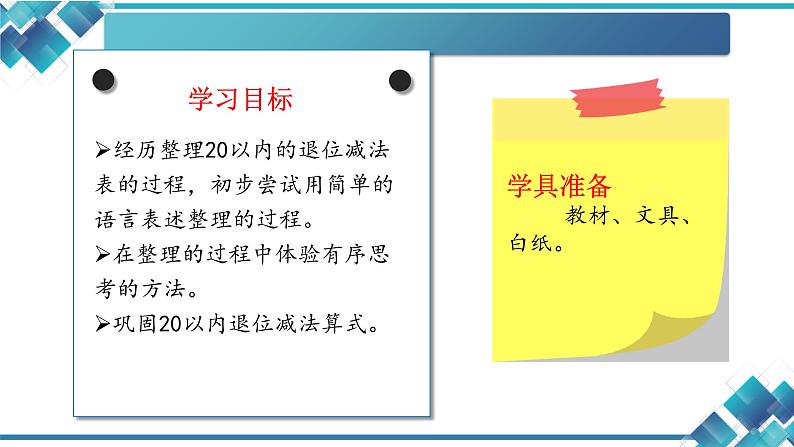 学习目标

➢经历整理20以内的退位减法表的过程，初步尝试用简单的语言表述整理的过程。

➢在整理的过程中体验有序思考的方法。

➢巩固20以内退位减法算式。

学具准备

教材、文具、白纸。